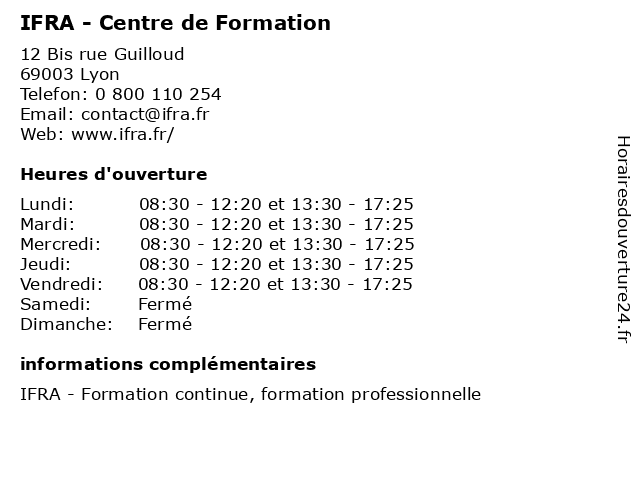 IFRA - Centre de Formation

12 Bis rue Guilloud
69003 Lyon
Telefon: 0 800 110 254
Email: contact@ifra.fr
Web: www.ifra.fr/

Heures d'ouverture

Lundi: 08:30 - 12:20 et 13:30 - 17:25
Mardi: 08:30 - 12:20 et 13:30 - 17:25
Mercredi: 08:30 - 12:20 et 13:30 - 17:25
Jeudi: 08:30 - 12:20 et 13:30 - 17:25
Vendredi: 08:30 - 12:20 et 13:30 - 17:25
Samedi: Fermé
Dimanche: Fermé

informations complémentaires

IFRA - Formation continue, formation professionnelle

Horairesdouverture24.fr